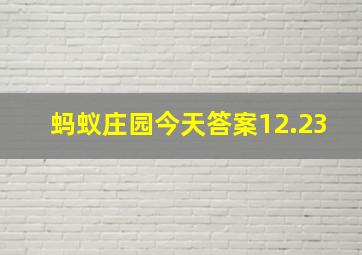 蚂蚁庄园今天答案12.23